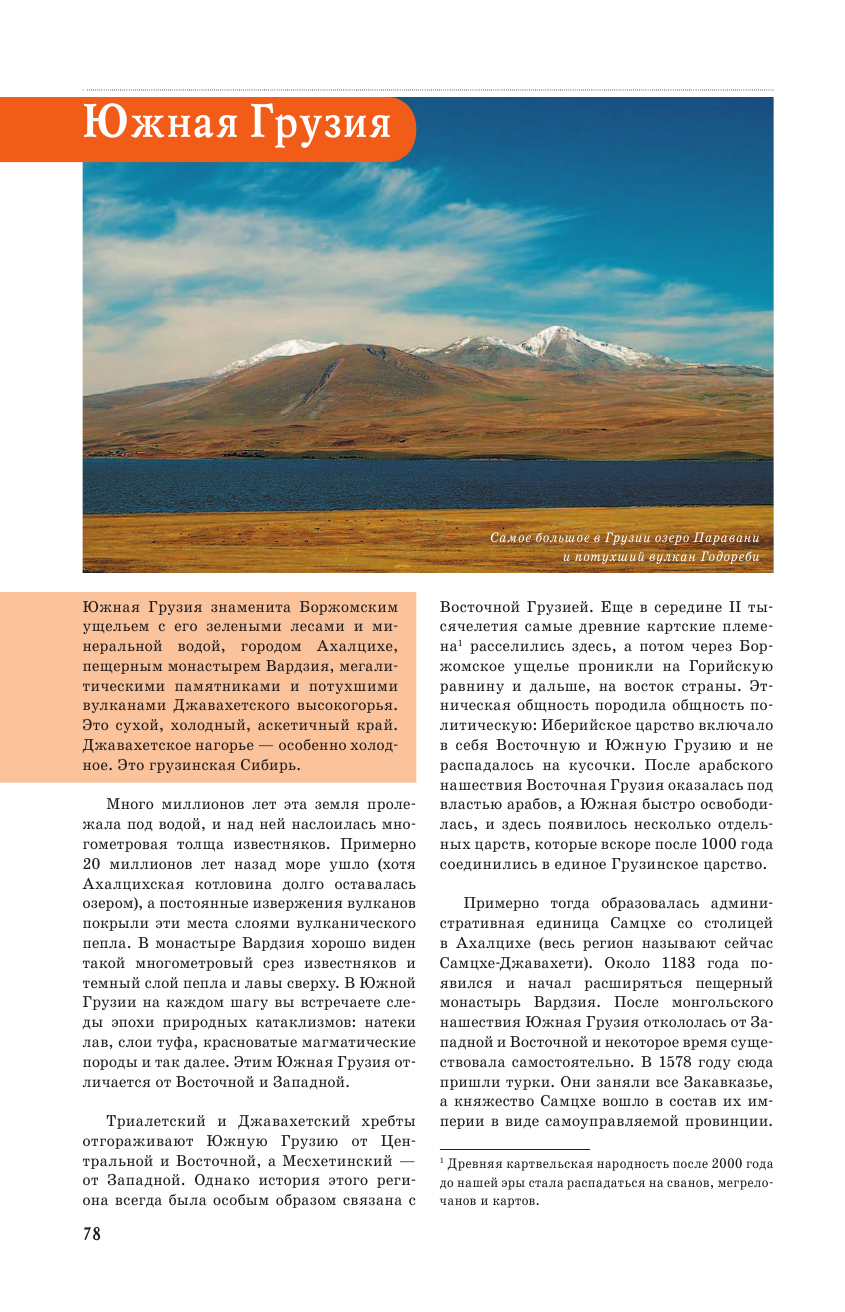 Южная Грузия

Самое большое в Грузии озеро Паравани и потухший вулкан Годореби

Южная Грузия знаменита Боржомским ущельем с его зелеными лесами и минеральной водой, городом Ахалцихе, пещерным монастырем Вардзия, мегалитическими памятниками и потухшими вулканами Джавахетского высокогорья. Это сухой, холодный, аскетичный край. Джавахетское нагорье — особенно холодное. Это грузинская Сибирь.

Много миллионов лет эта земля пролежала под водой, и над ней наслоилась многометровая толща известняков. Примерно 20 миллионов лет назад море ушло (хотя Ахалцихская котловина долго оставалась озером), а постоянные извержения вулканов покрыли эти места слоями вулканического пепла. В монастыре Вардзия хорошо виден такой многометровый срез известняков и темный слой пепла и лавы сверху. В Южной Грузии на каждом шагу вы встречаете следы эпохи природных катаклизмов: натеки лав, слои туфа, красноватые магматические породы и так далее. Этим Южная Грузия отличается от Восточной и Западной.

Триалетский и Джавахетский хребты отгораживают Южную Грузию от Центральной и Восточной, а Месхетинский — от Западной. Однако история этого региона всегда была особым образом связана с Восточной Грузией. Еще в середине II тысячелетия самые древние картские племена$^1$ расселились здесь, а потом через Боржомское ущелье проникли на Горийскую равнину и дальше, на восток страны. Этническая общность породила общность политическую: Иберийское царство включало в себя Восточную и Южную Грузию и не распадалось на кусочки. После арабского нашествия Восточная Грузия оказалась под властью арабов, а Южная быстро освободилась, и здесь появилось несколько отдельных царств, которые вскоре после 1000 года соединились в единое Грузинское царство.

Примерно тогда образовалась административная единица Самцхе со столицей в Ахалцихе (весь регион называют сейчас Самцхе-Джавахети). Около 1183 года появился и начал расширяться пещерный монастырь Вардзия. После монгольского нашествия Южная Грузия откололась от Западной и Восточной и некоторое время существовала самостоятельно. В 1578 году сюда пришли турки. Они заняли все Закавказье, а княжество Самцхе вошло в состав их империи в виде самоуправляемой провинции.

$^1$ Древняя картвельская народность после 2000 года до нашей эры стала распадаться на сванов, мегрелочанов и картов.

78